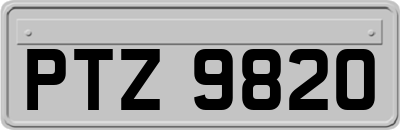 PTZ 9820